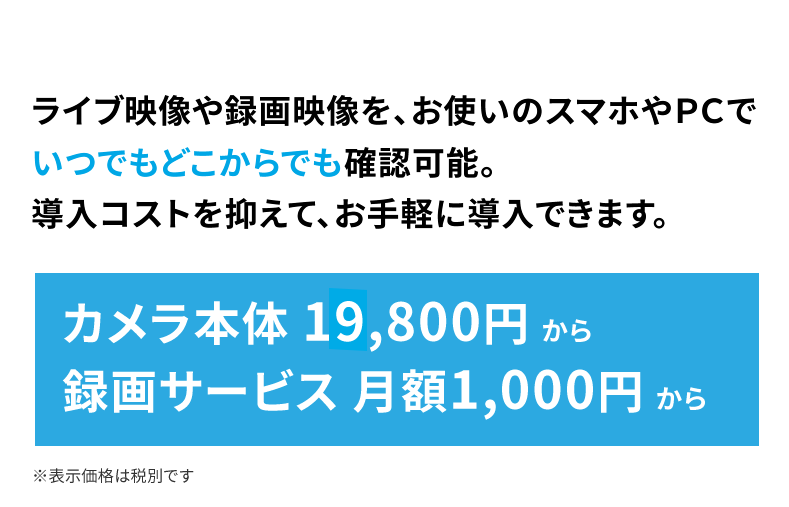 ライブ映像や録画映像を、お使いのスマホやPCで
いつでもどこからでも確認可能。
導入コストを抑えて、お手軽に導入できます。

カメラ本体 19,800円 から
録画サービス 月額1,000円 から

※表示価格は税別です